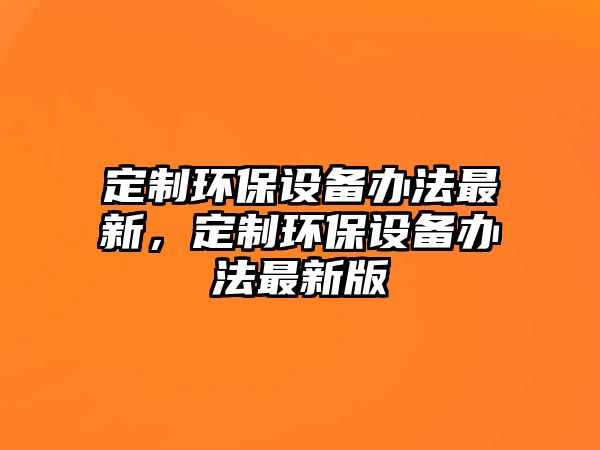 定制环保设备办法最新，定制环保设备办法最新版